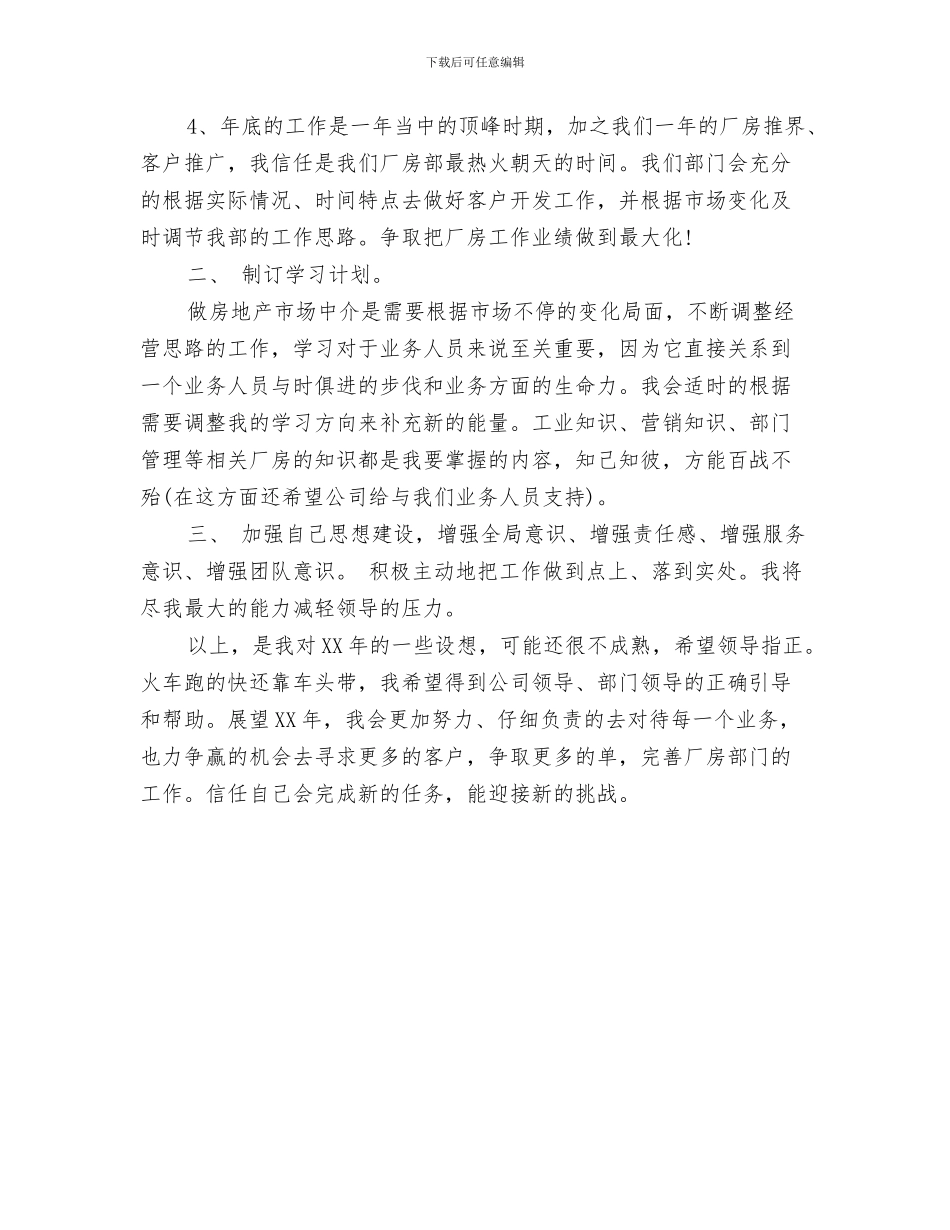 下载后可任意编辑

4、年底的工作是一年当中的顶峰时期，加之我们一年的厂房推界、客户推广，我信任是我们厂房部最热火朝天的时间。我们部门会充分的根据实际情况、时间特点去做好客户开发工作，并根据市场变化及时调节我部的工作思路。争取把厂房工作业绩做到最大化!

二、 制订学习计划。

做房地产市场中介是需要根据市场不停的变化局面，不断调整经营思路的工作，学习对于业务人员来说至关重要，因为它直接关系到一个业务人员与时俱进的步伐和业务方面的生命力。我会适时的根据需要调整我的学习方向来补充新的能量。工业知识、营销知识、部门管理等相关厂房的知识都是我要掌握的内容，知己知彼，方能百战不殆(在这方面还希望公司给与我们业务人员支持)。

三、 加强自己思想建设，增强全局意识、增强责任感、增强服务意识、增强团队意识。 积极主动地把工作做到点上、落到实处。我将尽我最大的能力减轻领导的压力。

以上，是我对XX年的一些设想，可能还很不成熟，希望领导指正。火车跑的快还靠车头带，我希望得到公司领导、部门领导的正确引导和帮助。展望XX年，我会更加努力、仔细负责的去对待每一个业务，也力争赢的机会去寻求更多的客户，争取更多的单，完善厂房部门的工作。信任自己会完成新的任务，能迎接新的挑战。